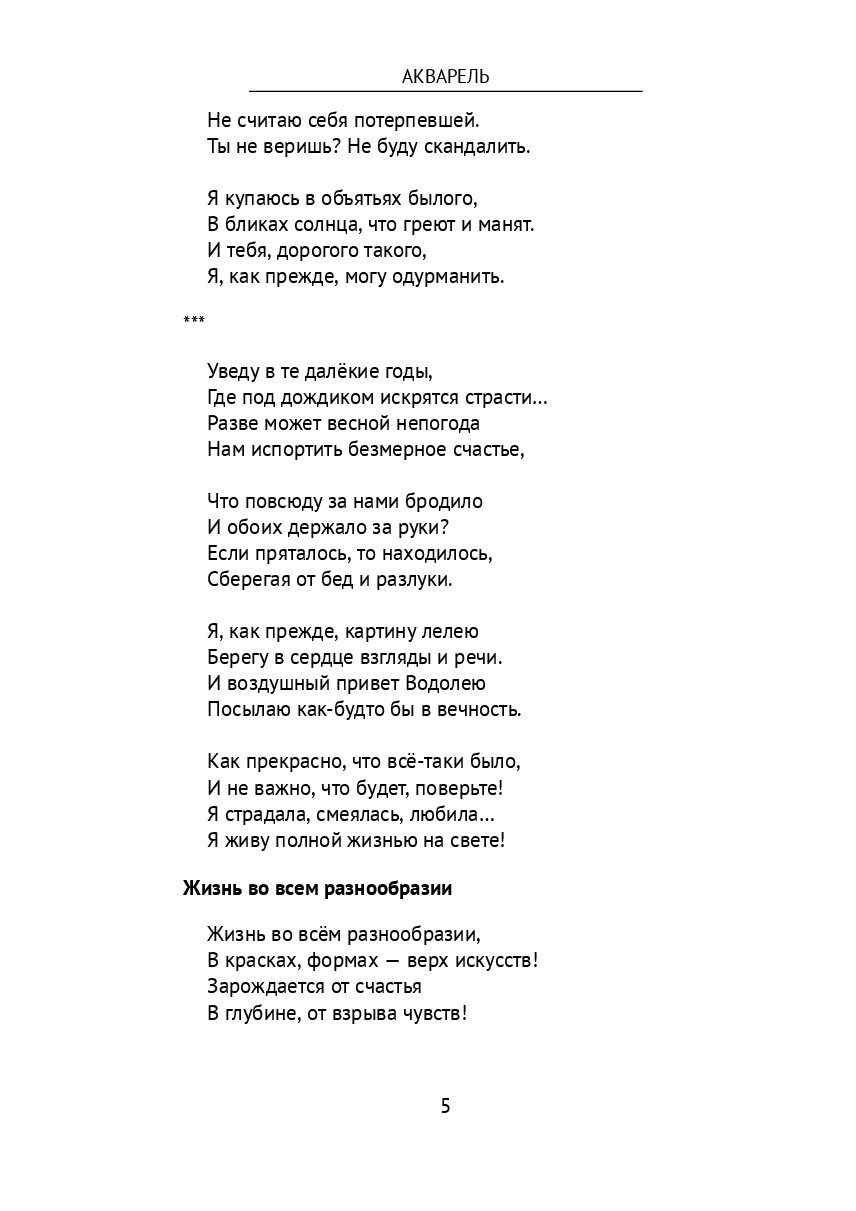 АКВАРЕЛЬ

Не считаю себя потерпевшей.
Ты не веришь? Не буду скандалить.

Я купаюсь в объятьях былого,
В бликах солнца, что греют и манят.
И тебя, дорогого такого,
Я, как прежде, могу одурманить.

***

Уведу в те далёкие годы,
Где под дождиком искрятся страсти…
Разве может весной непогода
Нам испортить безмерное счастье,

Что повсюду за нами бродило
И обоих держало за руки?
Если пряталось, то находилось,
Сберегая от бед и разлуки.

Я, как прежде, картину лелею
Берегу в сердце взгляды и речи.
И воздушный привет Водолею
Посылаю как-будто бы в вечность.

Как прекрасно, что всё-таки было,
И не важно, что будет, поверьте!
Я страдала, смеялась, любила…
Я живу полной жизнью на свете!

Жизнь во всем разнообразии

Жизнь во всём разнообразии,
В красках, формах — верх искусств!
Зарождается от счастья
В глубине, от взрыва чувств!

5